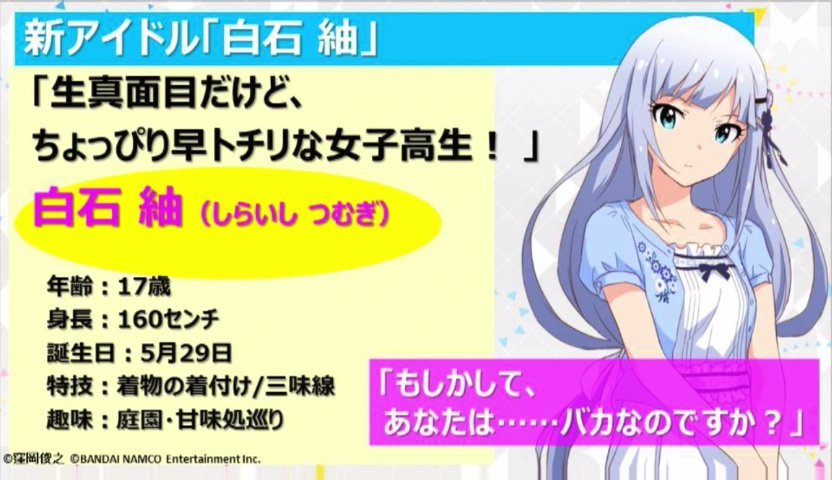 新アイドル「白石 紬」

「生真面目だけど、
ちょっぴり早トチリな女子高生！」

白石 紬（しらいし つむぎ）

年齢：17歳
身長：160センチ
誕生日：5月29日
特技：着物の着付け/三味線
趣味：庭園・甘味処巡り

「もしかして、
あなたは……バカなのですか？」

©窪岡俊之 ©BANDAI NAMCO Entertainment Inc.